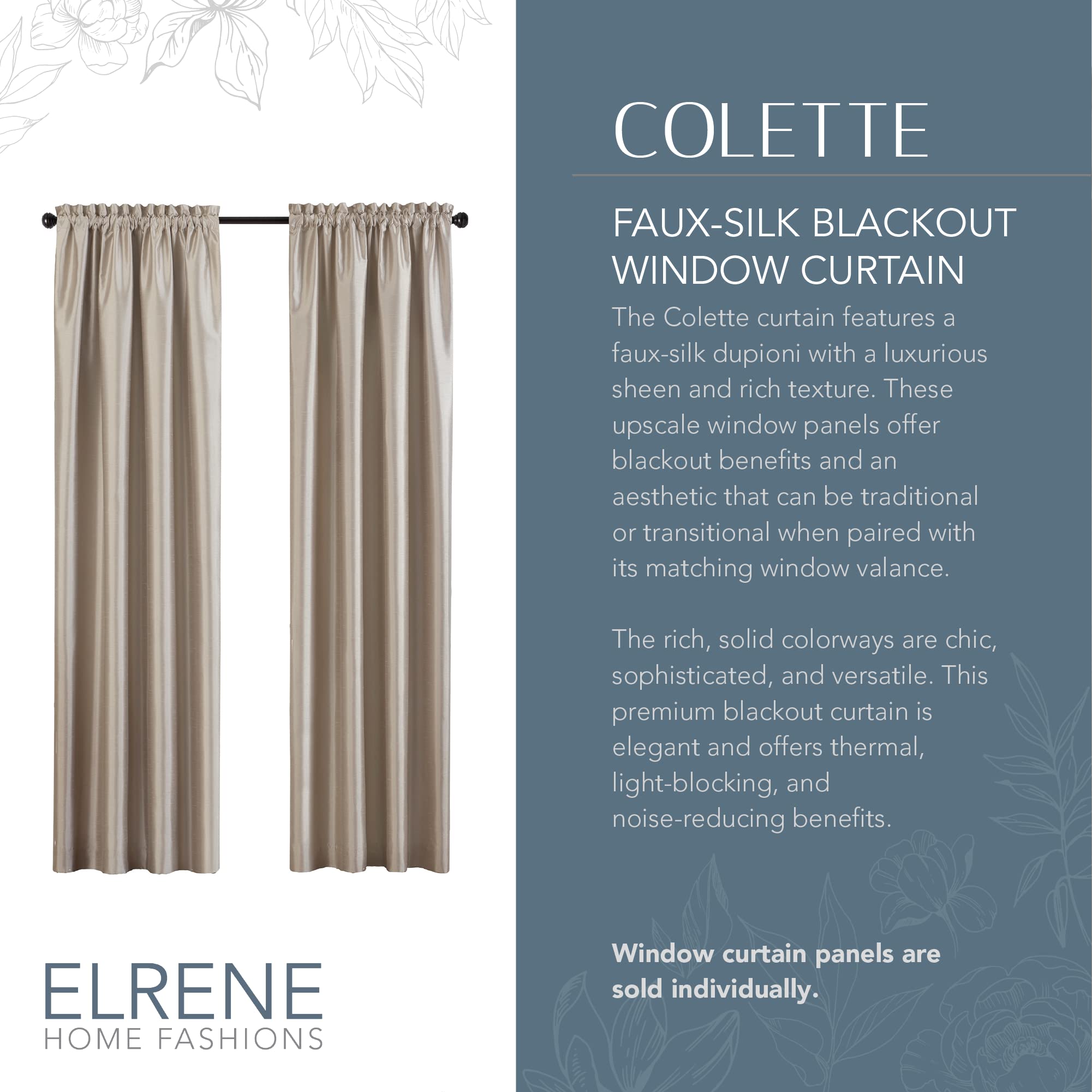 ELRENE
HOME FASHIONS

COLETTE

FAUX-SILK BLACKOUT
WINDOW CURTAIN

The Colette curtain features a faux-silk dupioni with a luxurious sheen and rich texture. These upscale window panels offer blackout benefits and an aesthetic that can be traditional or transitional when paired with its matching window valance.

The rich, solid colorways are chic, sophisticated, and versatile. This premium blackout curtain is elegant and offers thermal, light-blocking, and noise-reducing benefits.

Window curtain panels are sold individually.